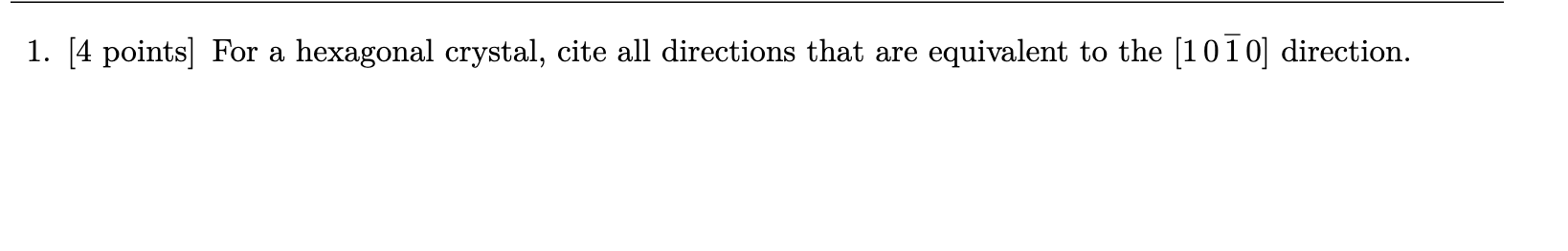 1. [4 points] For a hexagonal crystal, cite all directions that are equivalent to the $[1\,0\,\bar{1}\,0]$ direction.